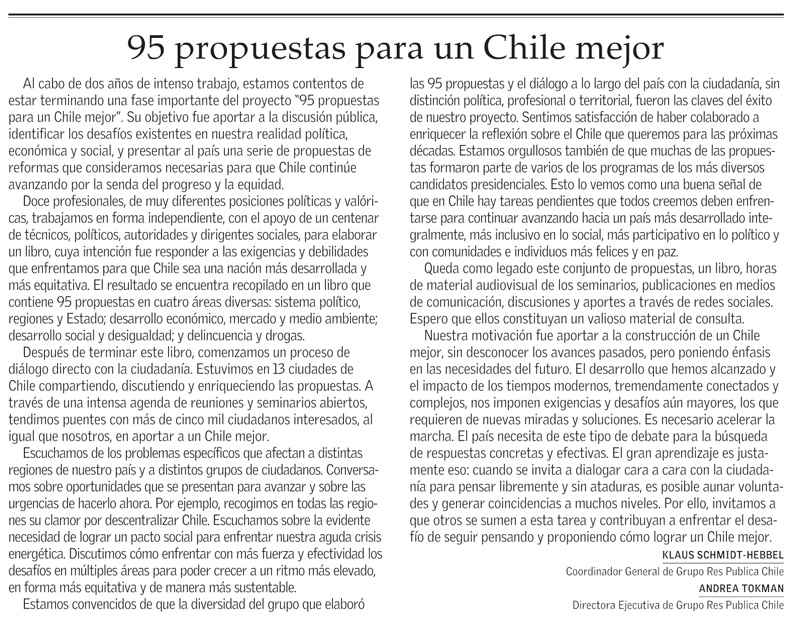 95 propuestas para un Chile mejor

Al cabo de dos años de intenso trabajo, estamos contentos de estar terminando una fase importante del proyecto "95 propuestas para un Chile mejor". Su objetivo fue aportar a la discusión pública, identificar los desafíos existentes en nuestra realidad política, económica y social, y presentar al país una serie de propuestas de reformas que consideramos necesarias para que Chile continúe avanzando por la senda del progreso y la equidad.

Doce profesionales, de muy diferentes posiciones políticas y valóricas, trabajamos en forma independiente, con el apoyo de un centenar de técnicos, políticos, autoridades y dirigentes sociales, para elaborar un libro, cuya intención fue responder a las exigencias y debilidades que enfrentamos para que Chile sea una nación más desarrollada y más equitativa. El resultado se encuentra recopilado en un libro que contiene 95 propuestas en cuatro áreas diversas: sistema político, regiones y Estado; desarrollo económico, mercado y medio ambiente; desarrollo social y desigualdad; y delincuencia y drogas.

Después de terminar este libro, comenzamos un proceso de diálogo directo con la ciudadanía. Estuvimos en 13 ciudades de Chile compartiendo, discutiendo y enriqueciendo las propuestas. A través de una intensa agenda de reuniones y seminarios abiertos, tendimos puentes con más de cinco mil ciudadanos interesados, al igual que nosotros, en aportar a un Chile mejor.

Escuchamos de los problemas específicos que afectan a distintas regiones de nuestro país y a distintos grupos de ciudadanos. Conversamos sobre oportunidades que se presentan para avanzar y sobre las urgencias de hacerlo ahora. Por ejemplo, recogimos en todas las regiones su clamor por descentralizar Chile. Escuchamos sobre la evidente necesidad de lograr un pacto social para enfrentar nuestra aguda crisis energética. Discutimos cómo enfrentar con más fuerza y efectividad los desafíos en múltiples áreas para poder crecer a un ritmo más elevado, en forma más equitativa y de manera más sustentable.

Estamos convencidos de que la diversidad del grupo que elaboró las 95 propuestas y el diálogo a lo largo del país con la ciudadanía, sin distinción política, profesional o territorial, fueron las claves del éxito de nuestro proyecto. Sentimos satisfacción de haber colaborado a enriquecer la reflexión sobre el Chile que queremos para las próximas décadas. Estamos orgullosos también de que muchas de las propuestas formaron parte de varios de los programas de los más diversos candidatos presidenciales. Esto lo vemos como una buena señal de que en Chile hay tareas pendientes que todos creemos deben enfrentarse para continuar avanzando hacia un país más desarrollado integralmente, más inclusivo en lo social, más participativo en lo político y con comunidades e individuos más felices y en paz.

Queda como legado este conjunto de propuestas, un libro, horas de material audiovisual de los seminarios, publicaciones en medios de comunicación, discusiones y aportes a través de redes sociales. Espero que ellos constituyan un valioso material de consulta.

Nuestra motivación fue aportar a la construcción de un Chile mejor, sin desconocer los avances pasados, pero poniendo énfasis en las necesidades del futuro. El desarrollo que hemos alcanzado y el impacto de los tiempos modernos, tremendamente conectados y complejos, nos imponen exigencias y desafíos aún mayores, los que requieren de nuevas miradas y soluciones. Es necesario acelerar la marcha. El país necesita de este tipo de debate para la búsqueda de respuestas concretas y efectivas. El gran aprendizaje es justamente eso: cuando se invita a dialogar cara a cara con la ciudadanía para pensar libremente y sin ataduras, es posible aunar voluntades y generar coincidencias a muchos niveles. Por ello, invitamos a que otros se sumen a esta tarea y contribuyan a enfrentar el desafío de seguir pensando y proponiendo cómo lograr un Chile mejor.

KLAUS SCHMIDT-HEBBEL
Coordinador General de Grupo Res Publica Chile

ANDREA TOKMAN
Directora Ejecutiva de Grupo Res Publica Chile